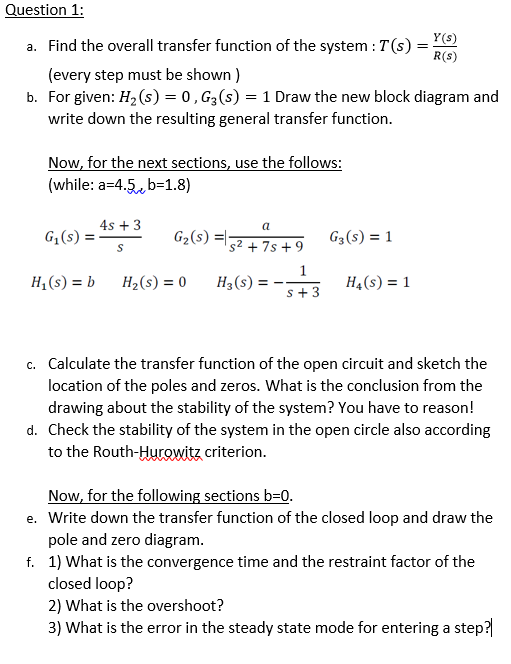 Question 1:

a. Find the overall transfer function of the system : $T(s) = \frac{Y(s)}{R(s)}$ (every step must be shown )

b. For given: $H_2(s) = 0$ , $G_3(s) = 1$ Draw the new block diagram and write down the resulting general transfer function.

Now, for the next sections, use the follows:
(while: a=4.5 , b=1.8)

$G_1(s) = \frac{4s+3}{s}$ $G_2(s) = \frac{a}{s^2+7s+9}$ $G_3(s) = 1$

$H_1(s) = b$ $H_2(s) = 0$ $H_3(s) = -\frac{1}{s+3}$ $H_4(s) = 1$

c. Calculate the transfer function of the open circuit and sketch the location of the poles and zeros. What is the conclusion from the drawing about the stability of the system? You have to reason!

d. Check the stability of the system in the open circle also according to the Routh-Hurowitz criterion.

Now, for the following sections b=0.

e. Write down the transfer function of the closed loop and draw the pole and zero diagram.

f. 1) What is the convergence time and the restraint factor of the closed loop?
2) What is the overshoot?
3) What is the error in the steady state mode for entering a step?